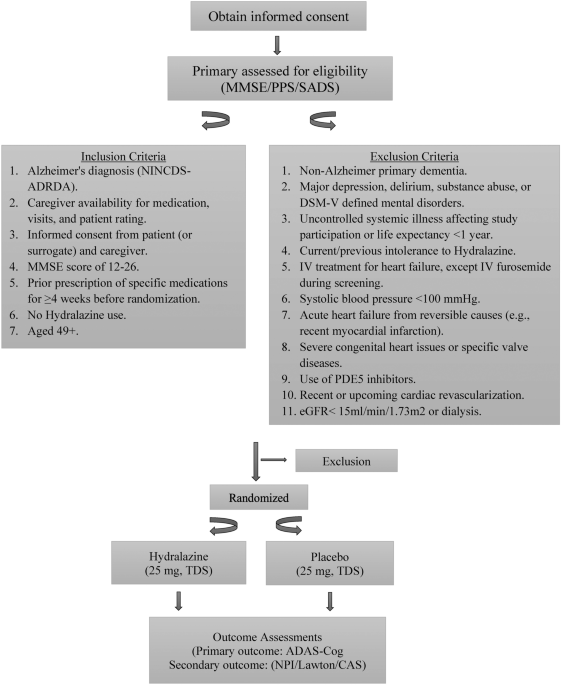 Obtain informed consent

Primary assessed for eligibility (MMSE/PPS/SADS)

Inclusion Criteria
1. Alzheimer's diagnosis (NINCDS-ADRDA).
2. Caregiver availability for medication, visits, and patient rating.
3. Informed consent from patient (or surrogate) and caregiver.
4. MMSE score of 12-26.
5. Prior prescription of specific medications for ≥4 weeks before randomization.
6. No Hydralazine use.
7. Aged 49+.

Exclusion Criteria
1. Non-Alzheimer primary dementia.
2. Major depression, delirium, substance abuse, or DSM-V defined mental disorders.
3. Uncontrolled systemic illness affecting study participation or life expectancy <1 year.
4. Current/previous intolerance to Hydralazine.
5. IV treatment for heart failure, except IV furosemide during screening.
6. Systolic blood pressure <100 mmHg.
7. Acute heart failure from reversible causes (e.g., recent myocardial infarction).
8. Severe congenital heart issues or specific valve diseases.
9. Use of PDE5 inhibitors.
10. Recent or upcoming cardiac revascularization.
11. eGFR< 15ml/min/1.73m2 or dialysis.

Exclusion

Randomized

Hydralazine (25 mg, TDS)

Placebo (25 mg, TDS)

Outcome Assessments
(Primary outcome: ADAS-Cog
Secondary outcome: (NPI/Lawton/CAS)